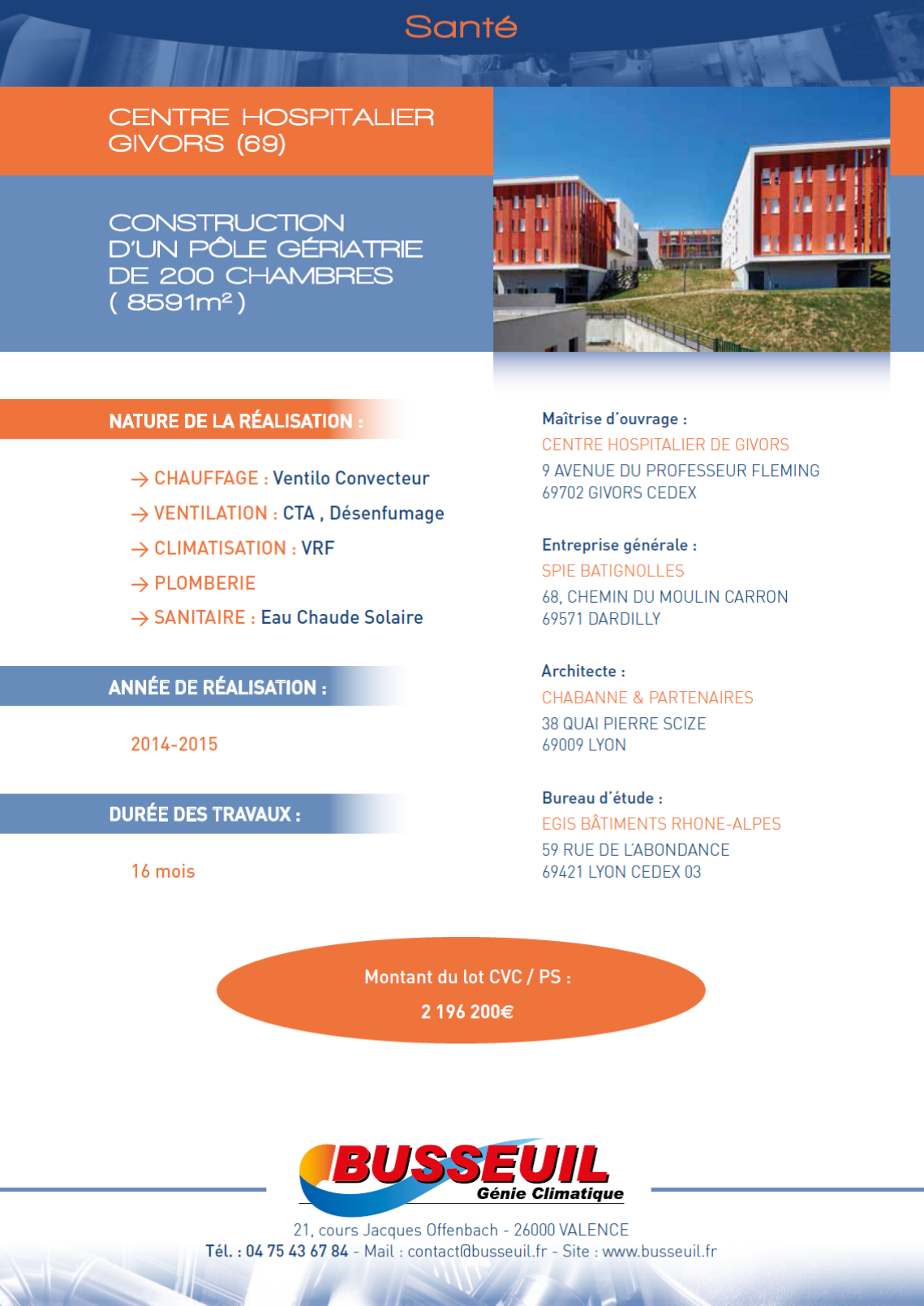 Santé

CENTRE HOSPITALIER GIVORS (69)

CONSTRUCTION D'UN PÔLE GÉRIATRIE DE 200 CHAMBRES ( 8591m² )

NATURE DE LA RÉALISATION :

→ CHAUFFAGE : Ventilo Convecteur

→ VENTILATION : CTA , Désenfumage

→ CLIMATISATION : VRF

→ PLOMBERIE

→ SANITAIRE : Eau Chaude Solaire

ANNÉE DE RÉALISATION :

2014-2015

DURÉE DES TRAVAUX :

16 mois

Maîtrise d'ouvrage :
CENTRE HOSPITALIER DE GIVORS
9 AVENUE DU PROFESSEUR FLEMING
69702 GIVORS CEDEX

Entreprise générale :
SPIE BATIGNOLLES
68, CHEMIN DU MOULIN CARRON
69571 DARDILLY

Architecte :
CHABANNE & PARTENAIRES
38 QUAI PIERRE SCIZE
69009 LYON

Bureau d'étude :
EGIS BÂTIMENTS RHONE-ALPES
59 RUE DE L'ABONDANCE
69421 LYON CEDEX 03

Montant du lot CVC / PS :
2 196 200€

BUSSEUIL
Génie Climatique

21, cours Jacques Offenbach - 26000 VALENCE
Tél. : 04 75 43 67 84 - Mail : contact@busseuil.fr - Site : www.busseuil.fr